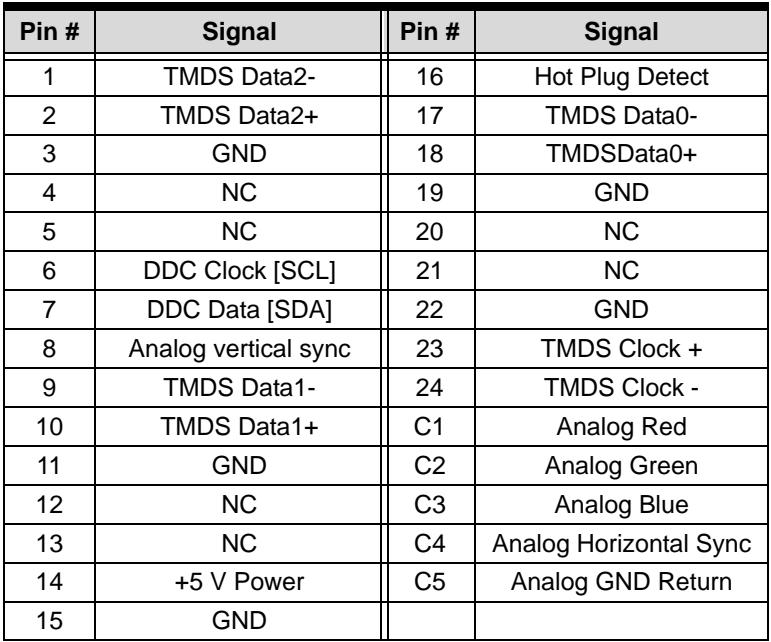 | Pin # | Signal | Pin # | Signal |
|---|---|---|---|
| 1 | TMDS Data2- | 16 | Hot Plug Detect |
| 2 | TMDS Data2+ | 17 | TMDS Data0- |
| 3 | GND | 18 | TMDSData0+ |
| 4 | NC | 19 | GND |
| 5 | NC | 20 | NC |
| 6 | DDC Clock [SCL] | 21 | NC |
| 7 | DDC Data [SDA] | 22 | GND |
| 8 | Analog vertical sync | 23 | TMDS Clock + |
| 9 | TMDS Data1- | 24 | TMDS Clock - |
| 10 | TMDS Data1+ | C1 | Analog Red |
| 11 | GND | C2 | Analog Green |
| 12 | NC | C3 | Analog Blue |
| 13 | NC | C4 | Analog Horizontal Sync |
| 14 | +5 V Power | C5 | Analog GND Return |
| 15 | GND | | |